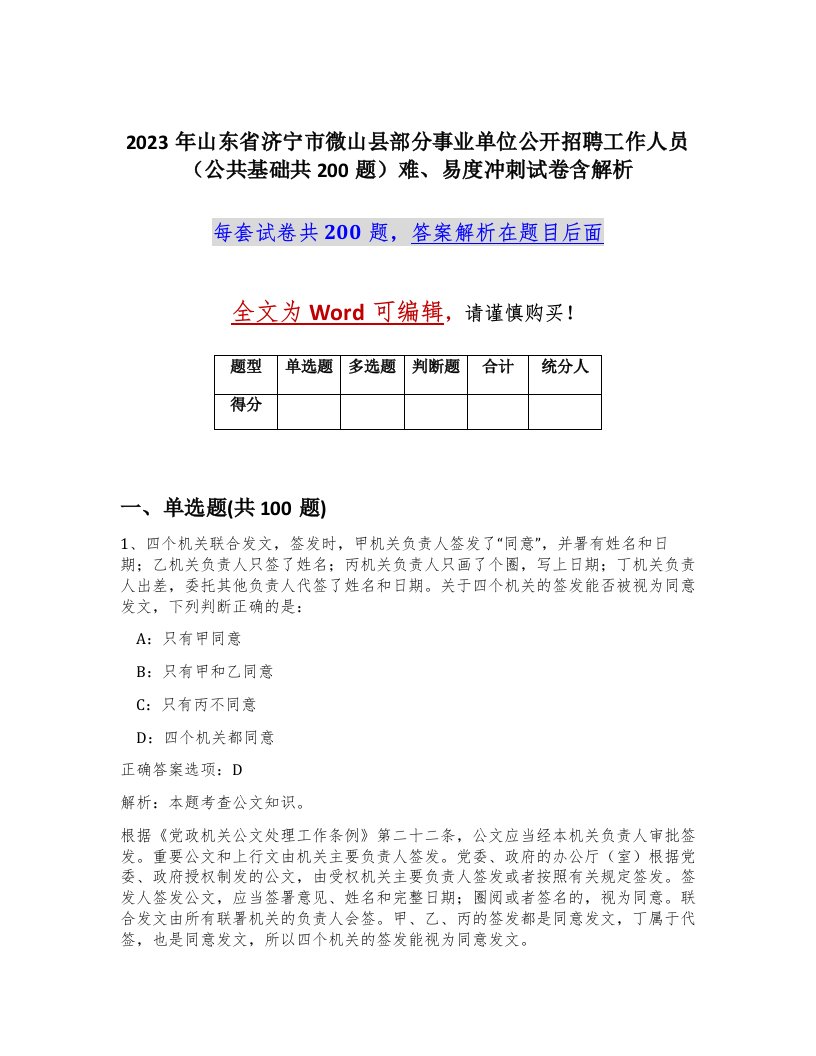 2023 年山东省济宁市微山县部分事业单位公开招聘工作人员（公共基础共 200 题）难、易度冲刺试卷含解析

每套试卷共 200 题，答案解析在题目后面

全文为 Word 可编辑，请谨慎购买！

| 题型 | 单选题 | 多选题 | 判断题 | 合计 | 统分人 |
|---|---|---|---|---|---|
| 得分 |  |  |  |  |  |

一、单选题(共 100 题)

1、四个机关联合发文，签发时，甲机关负责人签发了“同意”，并署有姓名和日期；乙机关负责人只签了姓名；丙机关负责人只画了个圈，写上日期；丁机关负责人出差，委托其他负责人代签了姓名和日期。关于四个机关的签发能否被视为同意发文，下列判断正确的是：

A：只有甲同意

B：只有甲和乙同意

C：只有丙不同意

D：四个机关都同意

正确答案选项：D

解析：本题考查公文知识。

根据《党政机关公文处理工作条例》第二十二条，公文应当经本机关负责人审批签发。重要公文和上行文由机关主要负责人签发。党委、政府的办公厅（室）根据党委、政府授权制发的公文，由受权机关主要负责人签发或者按照有关规定签发。签发人签发公文，应当签署意见、姓名和完整日期；圈阅或者签名的，视为同意。联合发文由所有联署机关的负责人会签。甲、乙、丙的签发都是同意发文，丁属于代签，也是同意发文，所以四个机关的签发能视为同意发文。